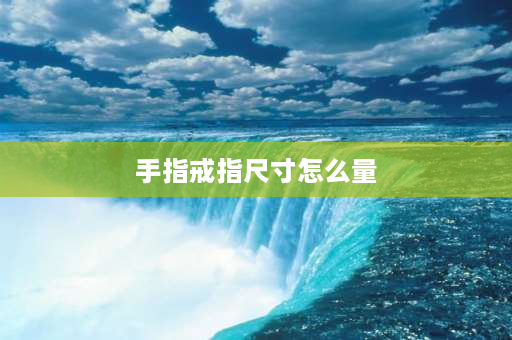 手指戒指尺寸怎么量